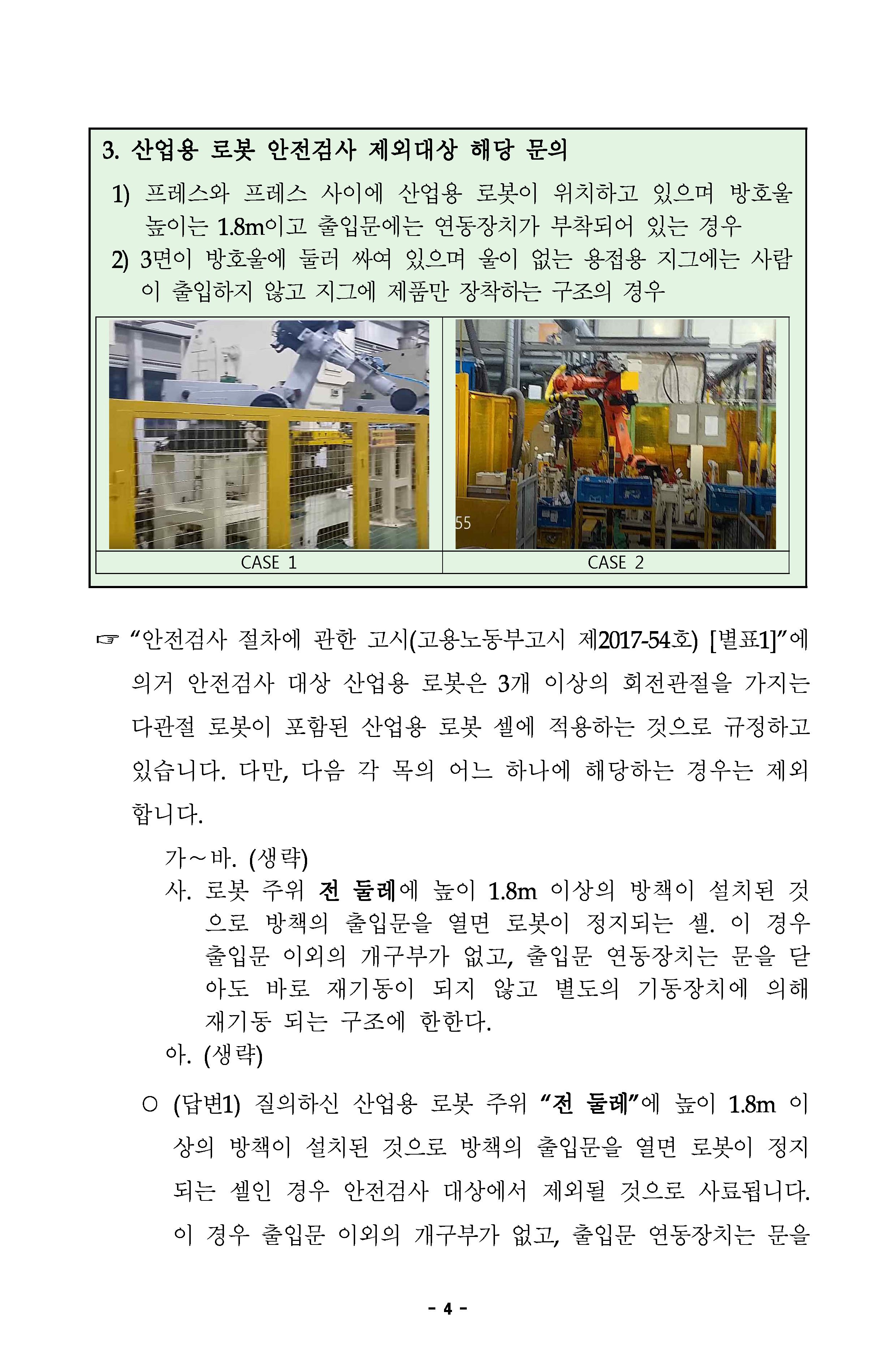 3. 산업용 로봇 안전검사 제외대상 해당 문의

1) 프레스와 프레스 사이에 산업용 로봇이 위치하고 있으며 방호울 높이는 1.8m이고 출입문에는 연동장치가 부착되어 있는 경우

2) 3면이 방호울에 둘러 싸여 있으며 울이 없는 용접용 지그에는 사람이 출입하지 않고 지그에 제품만 장착하는 구조의 경우

55

| CASE 1 | CASE 2 |
|---|---|

☞ “안전검사 절차에 관한 고시(고용노동부고시 제2017-54호) [별표1]”에 의거 안전검사 대상 산업용 로봇은 3개 이상의 회전관절을 가지는 다관절 로봇이 포함된 산업용 로봇 셀에 적용하는 것으로 규정하고 있습니다. 다만, 다음 각 목의 어느 하나에 해당하는 경우는 제외합니다.

가~바. (생략)

사. 로봇 주위 전 둘레에 높이 1.8m 이상의 방책이 설치된 것으로 방책의 출입문을 열면 로봇이 정지되는 셀. 이 경우 출입문 이외의 개구부가 없고, 출입문 연동장치는 문을 닫아도 바로 재기동이 되지 않고 별도의 기동장치에 의해 재기동 되는 구조에 한한다.

아. (생략)

○ (답변1) 질의하신 산업용 로봇 주위 “전 둘레”에 높이 1.8m 이상의 방책이 설치된 것으로 방책의 출입문을 열면 로봇이 정지되는 셀인 경우 안전검사 대상에서 제외될 것으로 사료됩니다. 이 경우 출입문 이외의 개구부가 없고, 출입문 연동장치는 문을

- 4 -